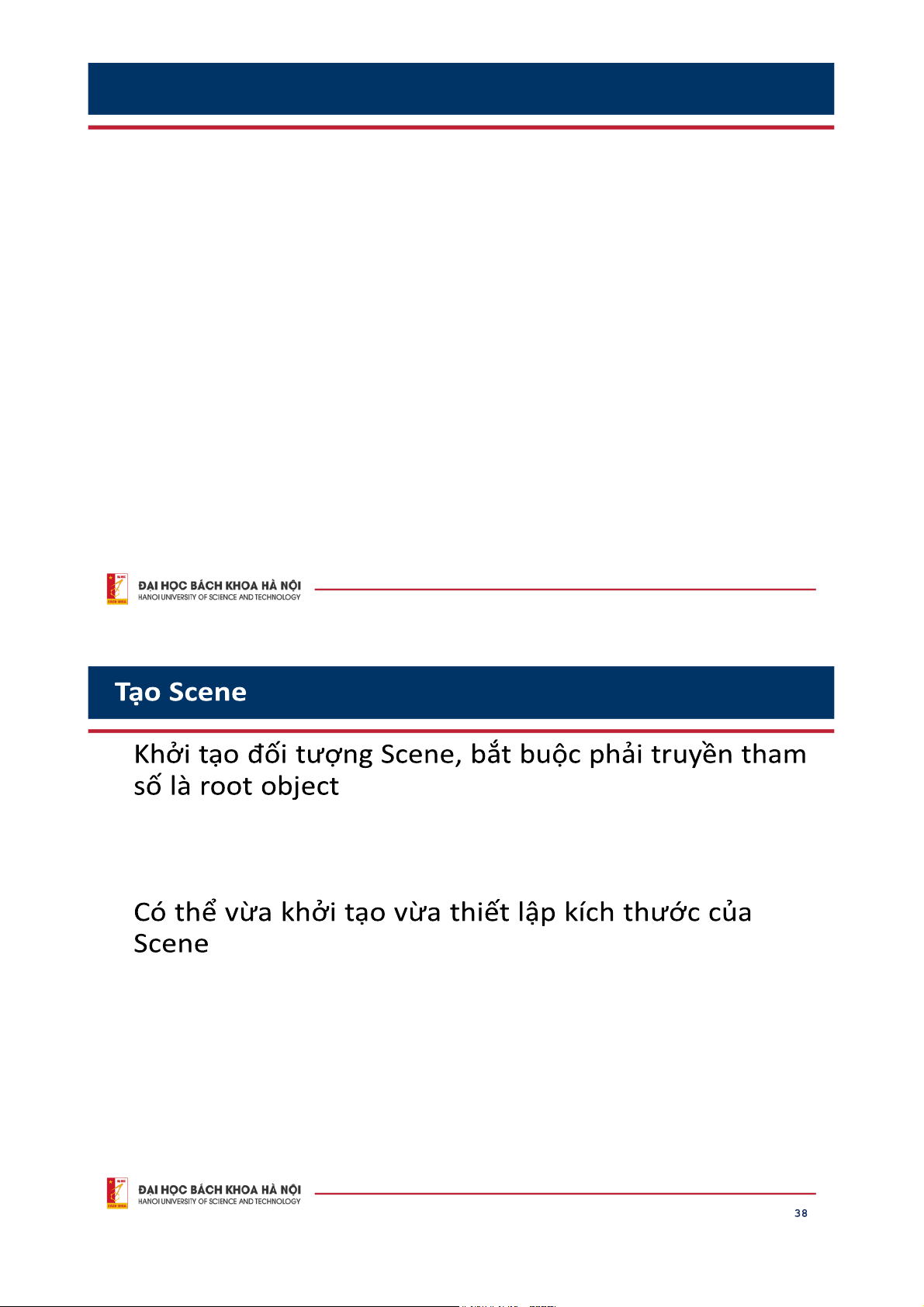 ĐẠI HỌC BÁCH KHOA HÀ NỘI
HANOI UNIVERSITY OF SCIENCE AND TECHNOLOGY

Tạo Scene

Khởi tạo đối tượng Scene, bắt buộc phải truyền tham số là root object

Có thể vừa khởi tạo vừa thiết lập kích thước của Scene

ĐẠI HỌC BÁCH KHOA HÀ NỘI
HANOI UNIVERSITY OF SCIENCE AND TECHNOLOGY

38